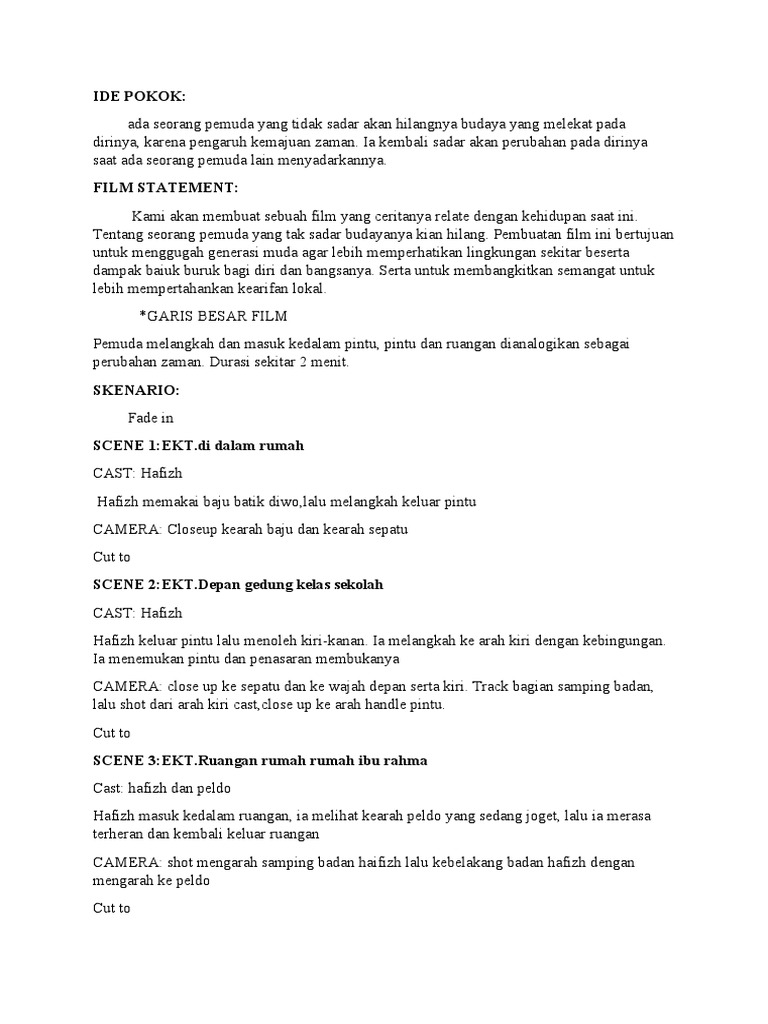 IDE POKOK:

ada seorang pemuda yang tidak sadar akan hilangnya budaya yang melekat pada dirinya, karena pengaruh kemajuan zaman. Ia kembali sadar akan perubahan pada dirinya saat ada seorang pemuda lain menyadarkannya.

FILM STATEMENT:

Kami akan membuat sebuah film yang ceritanya relate dengan kehidupan saat ini. Tentang seorang pemuda yang tak sadar budayanya kian hilang. Pembuatan film ini bertujuan untuk menggugah generasi muda agar lebih memperhatikan lingkungan sekitar beserta dampak baiuk buruk bagi diri dan bangsanya. Serta untuk membangkitkan semangat untuk lebih mempertahankan kearifan lokal.

*GARIS BESAR FILM

Pemuda melangkah dan masuk kedalam pintu, pintu dan ruangan dianalogikan sebagai perubahan zaman. Durasi sekitar 2 menit.

SKENARIO:

Fade in

SCENE 1:EKT.di dalam rumah

CAST: Hafizh

Hafizh memakai baju batik diwo,lalu melangkah keluar pintu

CAMERA: Closeup kearah baju dan kearah sepatu

Cut to

SCENE 2:EKT.Depan gedung kelas sekolah

CAST: Hafizh

Hafizh keluar pintu lalu menoleh kiri-kanan. Ia melangkah ke arah kiri dengan kebingungan. Ia menemukan pintu dan penasaran membukanya

CAMERA: close up ke sepatu dan ke wajah depan serta kiri. Track bagian samping badan, lalu shot dari arah kiri cast,close up ke arah handle pintu.

Cut to

SCENE 3:EKT.Ruangan rumah rumah ibu rahma

Cast: hafizh dan peldo

Hafizh masuk kedalam ruangan, ia melihat kearah peldo yang sedang joget, lalu ia merasa terheran dan kembali keluar ruangan

CAMERA: shot mengarah samping badan haifizh lalu kebelakang badan hafizh dengan mengarah ke peldo

Cut to